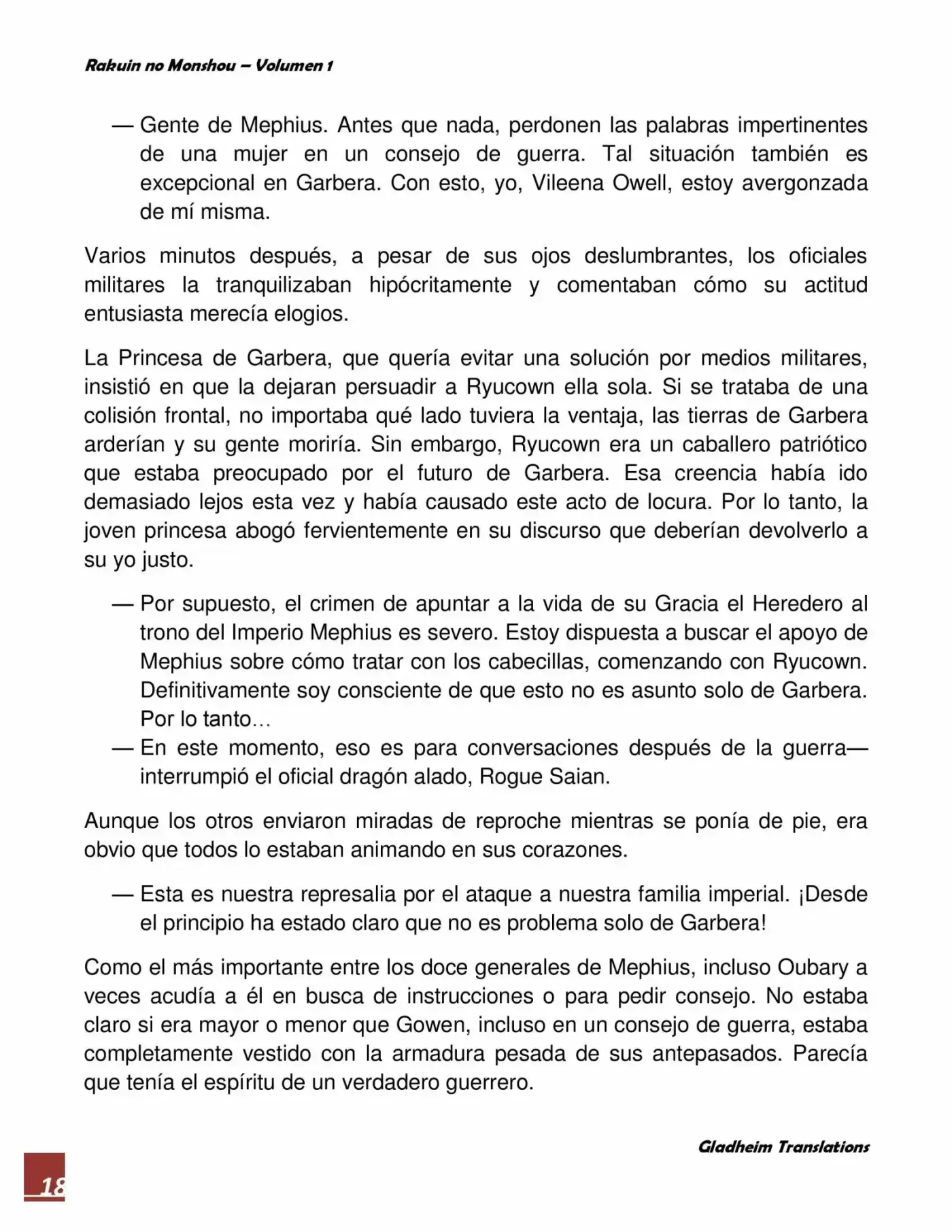 Rakuin no Monshou – Volumen 1

— Gente de Mephius. Antes que nada, perdonen las palabras impertinentes de una mujer en un consejo de guerra. Tal situación también es excepcional en Garbera. Con esto, yo, Vileena Owell, estoy avergonzada de mí misma.

Varios minutos después, a pesar de sus ojos deslumbrantes, los oficiales militares la tranquilizaban hipócritamente y comentaban cómo su actitud entusiasta merecía elogios.

La Princesa de Garbera, que quería evitar una solución por medios militares, insistió en que la dejaran persuadir a Ryucown ella sola. Si se trataba de una colisión frontal, no importaba qué lado tuviera la ventaja, las tierras de Garbera arderían y su gente moriría. Sin embargo, Ryucown era un caballero patriótico que estaba preocupado por el futuro de Garbera. Esa creencia había ido demasiado lejos esta vez y había causado este acto de locura. Por lo tanto, la joven princesa abogó fervientemente en su discurso que deberían devolverlo a su yo justo.

— Por supuesto, el crimen de apuntar a la vida de su Gracia el Heredero al trono del Imperio Mephius es severo. Estoy dispuesta a buscar el apoyo de Mephius sobre cómo tratar con los cabecillas, comenzando con Ryucown. Definitivamente soy consciente de que esto no es asunto solo de Garbera. Por lo tanto…
— En este momento, eso es para conversaciones después de la guerra— interrumpió el oficial dragón alado, Rogue Saian.

Aunque los otros enviaron miradas de reproche mientras se ponía de pie, era obvio que todos lo estaban animando en sus corazones.

— Esta es nuestra represalia por el ataque a nuestra familia imperial. ¡Desde el principio ha estado claro que no es problema solo de Garbera!

Como el más importante entre los doce generales de Mephius, incluso Oubary a veces acudía a él en busca de instrucciones o para pedir consejo. No estaba claro si era mayor o menor que Gowen, incluso en un consejo de guerra, estaba completamente vestido con la armadura pesada de sus antepasados. Parecía que tenía el espíritu de un verdadero guerrero.

Gladheim Translations

18